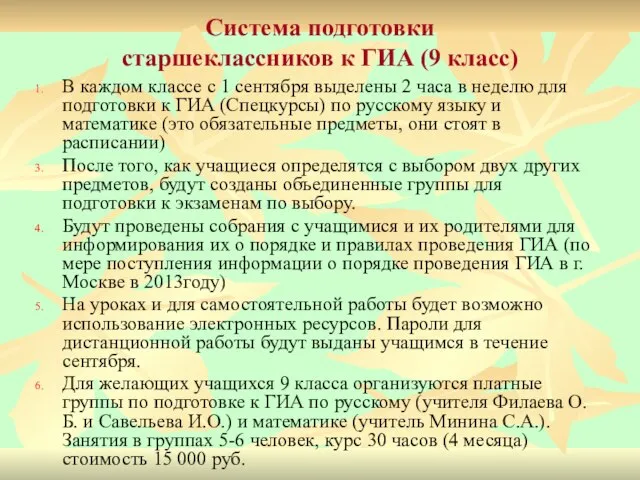 Система подготовки старшеклассников к ГИА (9 класс)

1. В каждом классе с 1 сентября выделены 2 часа в неделю для подготовки к ГИА (Спецкурсы) по русскому языку и математике (это обязательные предметы, они стоят в расписании)

3. После того, как учащиеся определятся с выбором двух других предметов, будут созданы объединенные группы для подготовки к экзаменам по выбору.

4. Будут проведены собрания с учащимися и их родителями для информирования их о порядке и правилах проведения ГИА (по мере поступления информации о порядке проведения ГИА в г. Москве в 2013году)

5. На уроках и для самостоятельной работы будет возможно использование электронных ресурсов. Пароли для дистанционной работы будут выданы учащимся в течение сентября.

6. Для желающих учащихся 9 класса организуются платные группы по подготовке к ГИА по русскому (учителя Филаева О. Б. и Савельева И.О.) и математике (учитель Минина С.А.). Занятия в группах 5-6 человек, курс 30 часов (4 месяца) стоимость 15 000 руб.